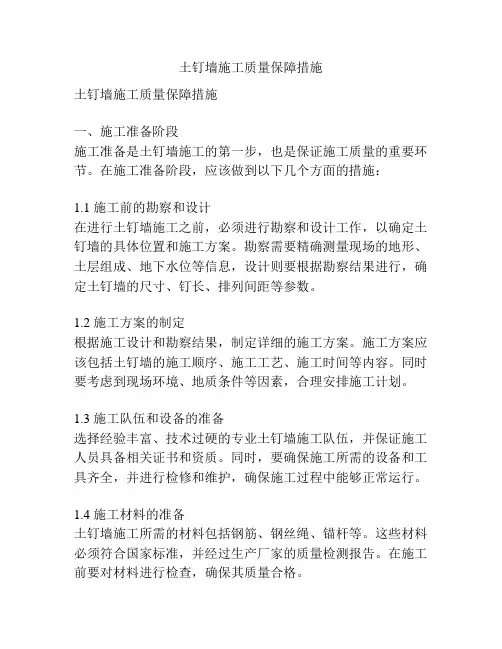 土钉墙施工质量保障措施

土钉墙施工质量保障措施

一、施工准备阶段
施工准备是土钉墙施工的第一步，也是保证施工质量的重要环节。在施工准备阶段，应该做到以下几个方面的措施：

1.1 施工前的勘察和设计
在进行土钉墙施工之前，必须进行勘察和设计工作，以确定土钉墙的具体位置和施工方案。勘察需要精确测量现场的地形、土层组成、地下水位等信息，设计则要根据勘察结果进行，确定土钉墙的尺寸、钉长、排列间距等参数。

1.2 施工方案的制定
根据施工设计和勘察结果，制定详细的施工方案。施工方案应该包括土钉墙的施工顺序、施工工艺、施工时间等内容。同时要考虑到现场环境、地质条件等因素，合理安排施工计划。

1.3 施工队伍和设备的准备
选择经验丰富、技术过硬的专业土钉墙施工队伍，并保证施工人员具备相关证书和资质。同时，要确保施工所需的设备和工具齐全，并进行检修和维护，确保施工过程中能够正常运行。

1.4 施工材料的准备
土钉墙施工所需的材料包括钢筋、钢丝绳、锚杆等。这些材料必须符合国家标准，并经过生产厂家的质量检测报告。在施工前要对材料进行检查，确保其质量合格。